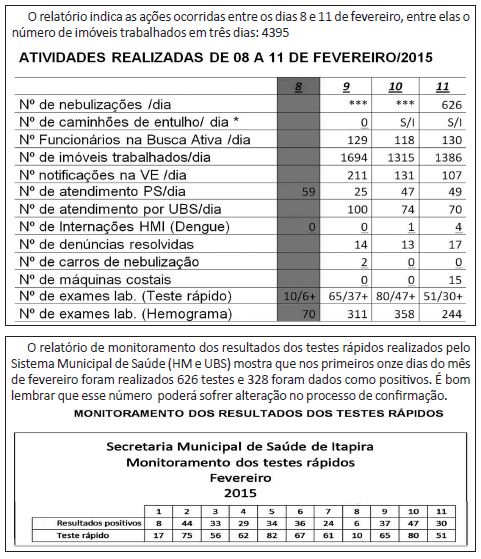 O relatório indica as ações ocorridas entre os dias 8 e 11 de fevereiro, entre elas o número de imóveis trabalhados em três dias: 4395

ATIVIDADES REALIZADAS DE 08 A 11 DE FEVEREIRO/2015

| | 8 | 9 | 10 | 11 |
|---|---|---|---|---|
| Nº de nebulizações /dia | | *** | *** | 626 |
| Nº de caminhões de entulho/ dia * | | 0 | S/I | S/I |
| Nº Funcionários na Busca Ativa /dia | | 129 | 118 | 130 |
| Nº de imóveis trabalhados/dia | | 1694 | 1315 | 1386 |
| Nº notificações na VE /dia | | 211 | 131 | 107 |
| Nº de atendimento PS/dia | 59 | 25 | 47 | 49 |
| Nº de atendimento por UBS/dia | | 100 | 74 | 70 |
| Nº de Internações HMI (Dengue) | 0 | 0 | 1 | 4 |
| Nº de denúncias resolvidas | | 14 | 13 | 17 |
| Nº de carros de nebulização | | 2 | 0 | 0 |
| Nº de máquinas costais | | 0 | 0 | 15 |
| Nº de exames lab. (Teste rápido) | 10/6+ | 65/37+ | 80/47+ | 51/30+ |
| Nº de exames lab. (Hemograma) | 70 | 311 | 358 | 244 |

O relatório de monitoramento dos resultados dos testes rápidos realizados pelo Sistema Municipal de Saúde (HM e UBS) mostra que nos primeiros onze dias do mês de fevereiro foram realizados 626 testes e 328 foram dados como positivos. É bom lembrar que esse número poderá sofrer alteração no processo de confirmação.

MONITORAMENTO DOS RESULTADOS DOS TESTES RÁPIDOS

Secretaria Municipal de Saúde de Itapira
Monitoramento dos testes rápidos
Fevereiro
2015

| | 1 | 2 | 3 | 4 | 5 | 6 | 7 | 8 | 9 | 10 | 11 |
|---|---|---|---|---|---|---|---|---|---|---|---|
| Resultados positivos | 8 | 44 | 33 | 29 | 34 | 36 | 24 | 6 | 37 | 47 | 30 |
| Teste rápido | 17 | 75 | 56 | 62 | 82 | 67 | 61 | 10 | 65 | 80 | 51 |